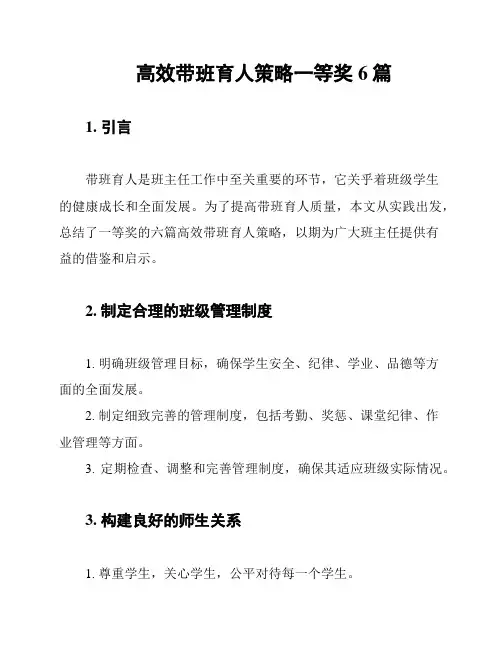 高效带班育人策略一等奖 6 篇

1. 引言

带班育人是班主任工作中至关重要的环节，它关乎着班级学生的健康成长和全面发展。为了提高带班育人质量，本文从实践出发，总结了一等奖的六篇高效带班育人策略，以期为广大班主任提供有益的借鉴和启示。

2. 制定合理的班级管理制度

1. 明确班级管理目标，确保学生安全、纪律、学业、品德等方面的全面发展。

2. 制定细致完善的管理制度，包括考勤、奖惩、课堂纪律、作业管理等方面。

3. 定期检查、调整和完善管理制度，确保其适应班级实际情况。

3. 构建良好的师生关系

1. 尊重学生，关心学生，公平对待每一个学生。